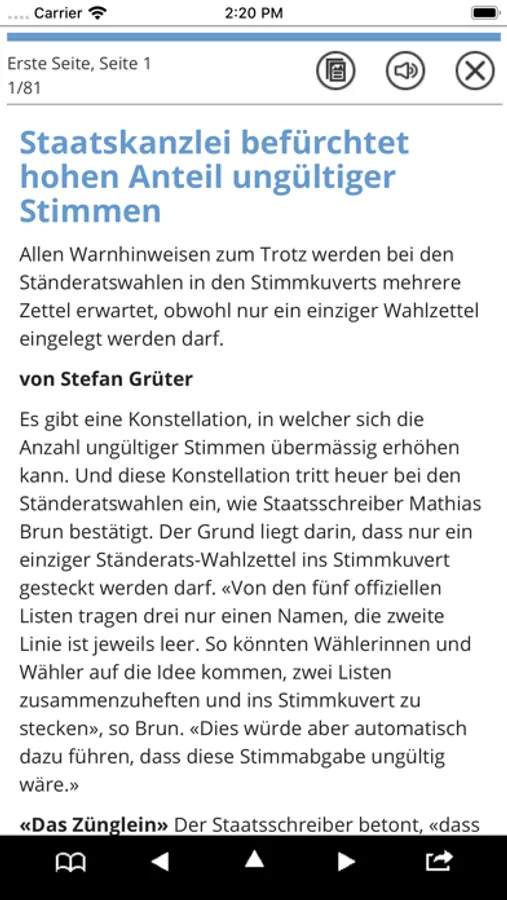 Carrier 2:20 PM

Erste Seite, Seite 1
1/81

Staatskanzlei befürchtet hohen Anteil ungültiger Stimmen

Allen Warnhinweisen zum Trotz werden bei den Ständeratswahlen in den Stimmkuverts mehrere Zettel erwartet, obwohl nur ein einziger Wahlzettel eingelegt werden darf.

von Stefan Grüter

Es gibt eine Konstellation, in welcher sich die Anzahl ungültiger Stimmen übermässig erhöhen kann. Und diese Konstellation tritt heuer bei den Ständeratswahlen ein, wie Staatsschreiber Mathias Brun bestätigt. Der Grund liegt darin, dass nur ein einziger Ständerats-Wahlzettel ins Stimmkuvert gesteckt werden darf. «Von den fünf offiziellen Listen tragen drei nur einen Namen, die zweite Linie ist jeweils leer. So könnten Wählerinnen und Wähler auf die Idee kommen, zwei Listen zusammenzuheften und ins Stimmkuvert zu stecken», so Brun. «Dies würde aber automatisch dazu führen, dass diese Stimmabgabe ungültig wäre.»

«Das Zünglein» Der Staatsschreiber betont, «dass